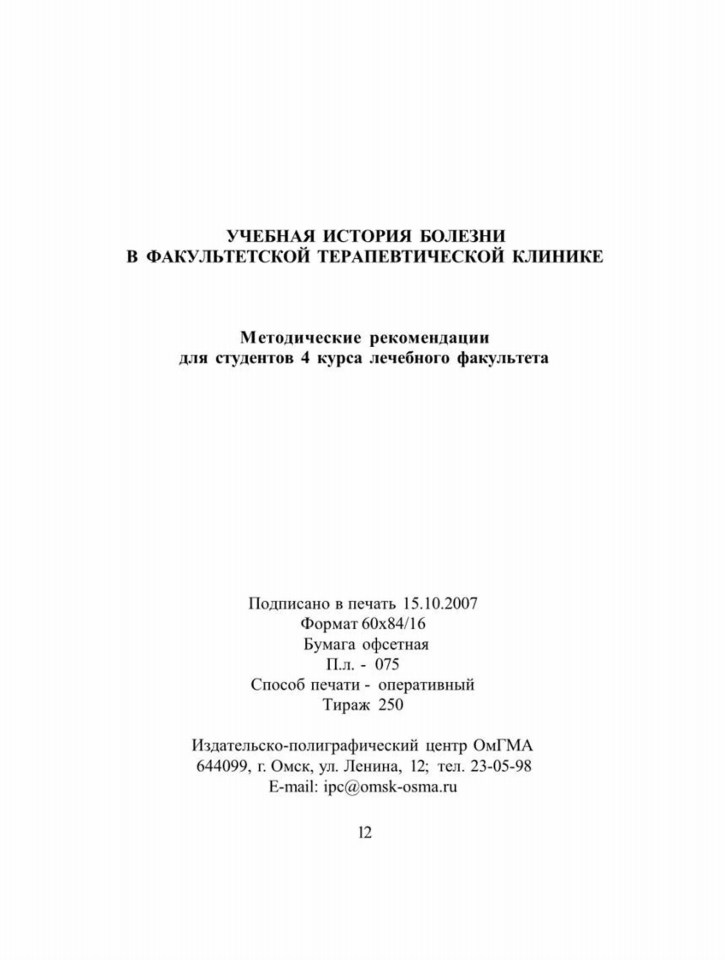 УЧЕБНАЯ ИСТОРИЯ БОЛЕЗНИ
В ФАКУЛЬТЕТСКОЙ ТЕРАПЕВТИЧЕСКОЙ КЛИНИКЕ

Методические рекомендации
для студентов 4 курса лечебного факультета

Подписано в печать 15.10.2007
Формат 60х84/16
Бумага офсетная
П.л. - 075
Способ печати - оперативный
Тираж 250

Издательско-полиграфический центр ОмГМА
644099, г. Омск, ул. Ленина, 12; тел. 23-05-98
E-mail: ipc@omsk-osma.ru

12